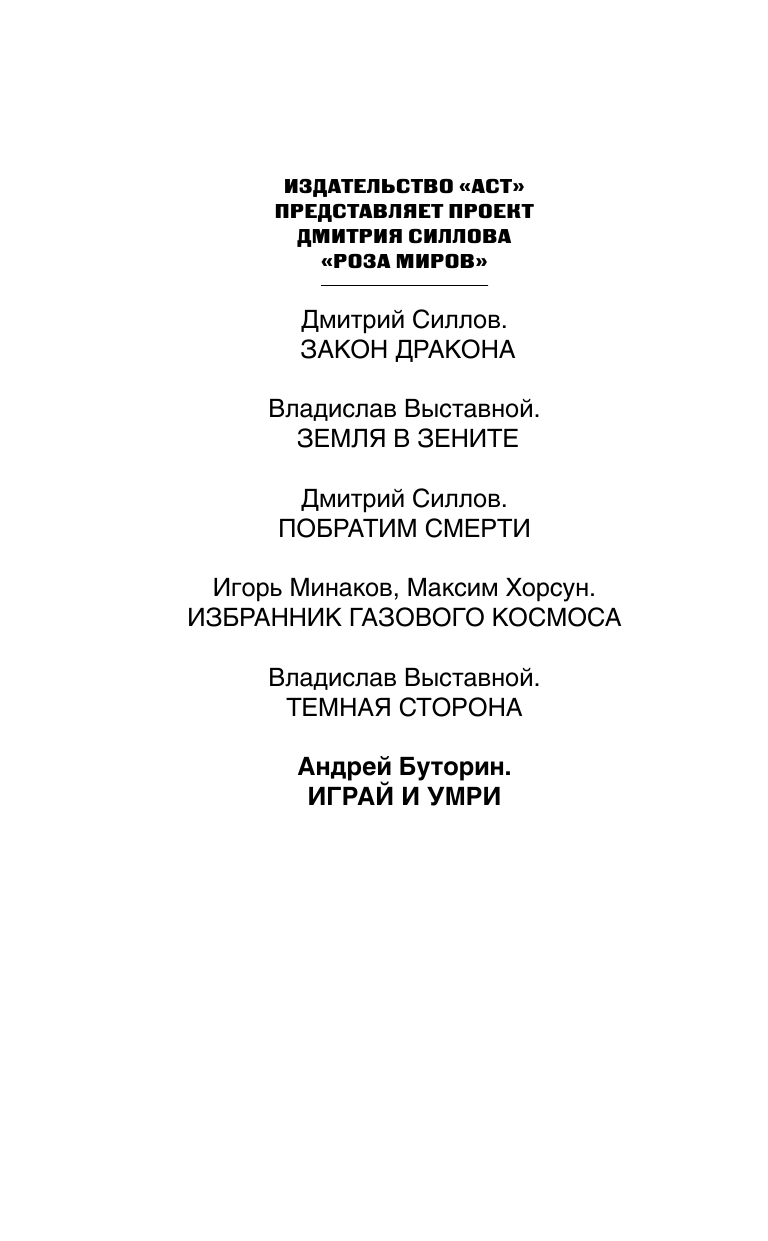 ИЗДАТЕЛЬСТВО «АСТ»
ПРЕДСТАВЛЯЕТ ПРОЕКТ
ДМИТРИЯ СИЛЛОВА
«РОЗА МИРОВ»

Дмитрий Силлов.
ЗАКОН ДРАКОНА

Владислав Выставной.
ЗЕМЛЯ В ЗЕНИТЕ

Дмитрий Силлов.
ПОБРАТИМ СМЕРТИ

Игорь Минаков, Максим Хорсун.
ИЗБРАННИК ГАЗОВОГО КОСМОСА

Владислав Выставной.
ТЕМНАЯ СТОРОНА

Андрей Буторин.
ИГРАЙ И УМРИ